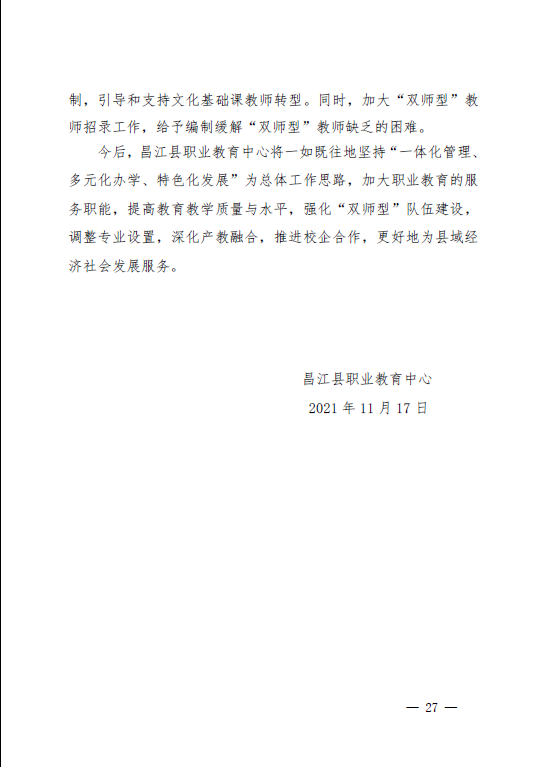 制，引导和支持文化基础课教师转型。同时，加大“双师型”教师招录工作，给予编制缓解“双师型”教师缺乏的困难。

今后，昌江县职业教育中心将一如既往地坚持“一体化管理、多元化办学、特色化发展”为总体工作思路，加大职业教育的服务职能，提高教育教学质量与水平，强化“双师型”队伍建设，调整专业设置，深化产教融合，推进校企合作，更好地为县域经济社会发展服务。

昌江县职业教育中心

2021 年 11 月 17 日

— 27 —